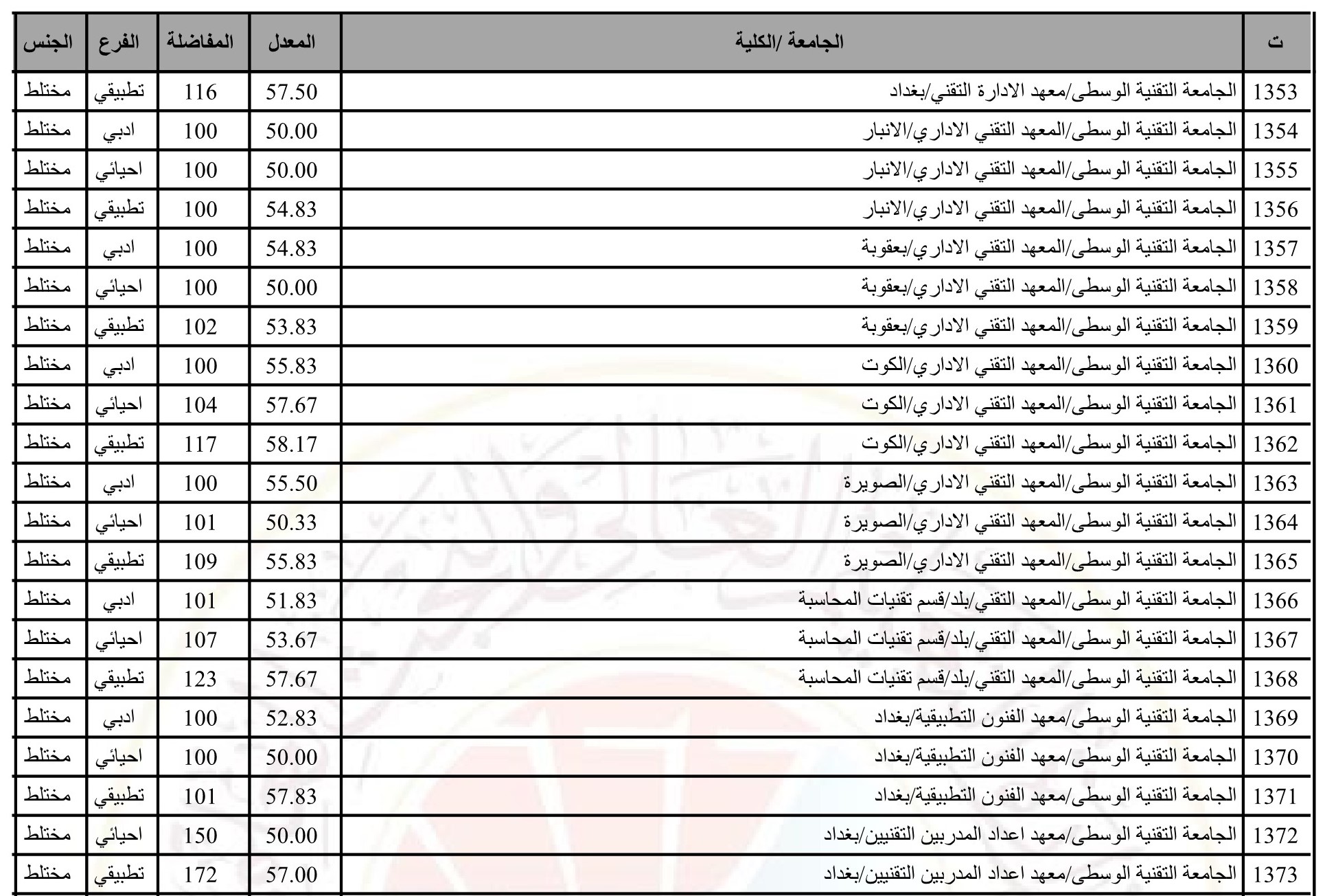 | ت | الجامعة /الكلية | المعدل | المفاضلة | الفرع | الجنس |
|---|---|---|---|---|---|
| 1353 | الجامعة التقنية الوسطى/معهد الادارة التقني/بغداد | 57.50 | 116 | تطبيقي | مختلط |
| 1354 | الجامعة التقنية الوسطى/المعهد التقني الاداري/الانبار | 50.00 | 100 | ادبي | مختلط |
| 1355 | الجامعة التقنية الوسطى/المعهد التقني الاداري/الانبار | 50.00 | 100 | احيائي | مختلط |
| 1356 | الجامعة التقنية الوسطى/المعهد التقني الاداري/الانبار | 54.83 | 100 | تطبيقي | مختلط |
| 1357 | الجامعة التقنية الوسطى/المعهد التقني الاداري/بعقوبة | 54.83 | 100 | ادبي | مختلط |
| 1358 | الجامعة التقنية الوسطى/المعهد التقني الاداري/بعقوبة | 50.00 | 100 | احيائي | مختلط |
| 1359 | الجامعة التقنية الوسطى/المعهد التقني الاداري/بعقوبة | 53.83 | 102 | تطبيقي | مختلط |
| 1360 | الجامعة التقنية الوسطى/المعهد التقني الاداري/الكوت | 55.83 | 100 | ادبي | مختلط |
| 1361 | الجامعة التقنية الوسطى/المعهد التقني الاداري/الكوت | 57.67 | 104 | احيائي | مختلط |
| 1362 | الجامعة التقنية الوسطى/المعهد التقني الاداري/الكوت | 58.17 | 117 | تطبيقي | مختلط |
| 1363 | الجامعة التقنية الوسطى/المعهد التقني الاداري/الصويرة | 55.50 | 100 | ادبي | مختلط |
| 1364 | الجامعة التقنية الوسطى/المعهد التقني الاداري/الصويرة | 50.33 | 101 | احيائي | مختلط |
| 1365 | الجامعة التقنية الوسطى/المعهد التقني الاداري/الصويرة | 55.83 | 109 | تطبيقي | مختلط |
| 1366 | الجامعة التقنية الوسطى/المعهد التقني/بلد/قسم تقنيات المحاسبة | 51.83 | 101 | ادبي | مختلط |
| 1367 | الجامعة التقنية الوسطى/المعهد التقني/بلد/قسم تقنيات المحاسبة | 53.67 | 107 | احيائي | مختلط |
| 1368 | الجامعة التقنية الوسطى/المعهد التقني/بلد/قسم تقنيات المحاسبة | 57.67 | 123 | تطبيقي | مختلط |
| 1369 | الجامعة التقنية الوسطى/معهد الفنون التطبيقية/بغداد | 52.83 | 100 | ادبي | مختلط |
| 1370 | الجامعة التقنية الوسطى/معهد الفنون التطبيقية/بغداد | 50.00 | 100 | احيائي | مختلط |
| 1371 | الجامعة التقنية الوسطى/معهد الفنون التطبيقية/بغداد | 57.83 | 101 | تطبيقي | مختلط |
| 1372 | الجامعة التقنية الوسطى/معهد اعداد المدربين التقنيين/بغداد | 50.00 | 150 | احيائي | مختلط |
| 1373 | الجامعة التقنية الوسطى/معهد اعداد المدربين التقنيين/بغداد | 57.00 | 172 | تطبيقي | مختلط |